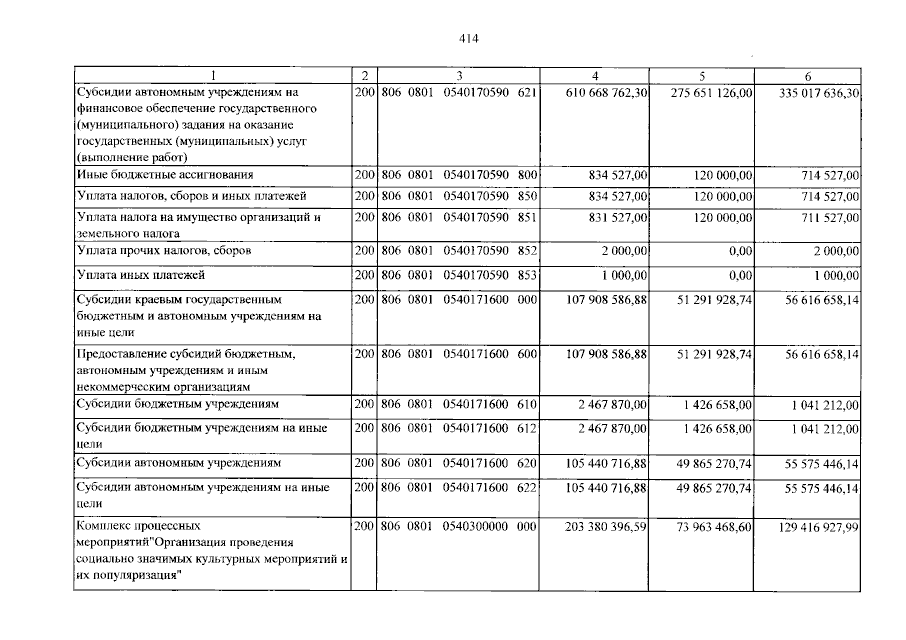 414

| 1 | 2 | 3 | 4 | 5 | 6 |
|---|---|---|---|---|---|
| Субсидии автономным учреждениям на финансовое обеспечение государственного (муниципального) задания на оказание государственных (муниципальных) услуг (выполнение работ) | 200 | 806 0801 0540170590 621 | 610 668 762,30 | 275 651 126,00 | 335 017 636,30 |
| Иные бюджетные ассигнования | 200 | 806 0801 0540170590 800 | 834 527,00 | 120 000,00 | 714 527,00 |
| Уплата налогов, сборов и иных платежей | 200 | 806 0801 0540170590 850 | 834 527,00 | 120 000,00 | 714 527,00 |
| Уплата налога на имущество организаций и земельного налога | 200 | 806 0801 0540170590 851 | 831 527,00 | 120 000,00 | 711 527,00 |
| Уплата прочих налогов, сборов | 200 | 806 0801 0540170590 852 | 2 000,00 | 0,00 | 2 000,00 |
| Уплата иных платежей | 200 | 806 0801 0540170590 853 | 1 000,00 | 0,00 | 1 000,00 |
| Субсидии краевым государственным бюджетным и автономным учреждениям на иные цели | 200 | 806 0801 0540171600 000 | 107 908 586,88 | 51 291 928,74 | 56 616 658,14 |
| Предоставление субсидий бюджетным, автономным учреждениям и иным некоммерческим организациям | 200 | 806 0801 0540171600 600 | 107 908 586,88 | 51 291 928,74 | 56 616 658,14 |
| Субсидии бюджетным учреждениям | 200 | 806 0801 0540171600 610 | 2 467 870,00 | 1 426 658,00 | 1 041 212,00 |
| Субсидии бюджетным учреждениям на иные цели | 200 | 806 0801 0540171600 612 | 2 467 870,00 | 1 426 658,00 | 1 041 212,00 |
| Субсидии автономным учреждениям | 200 | 806 0801 0540171600 620 | 105 440 716,88 | 49 865 270,74 | 55 575 446,14 |
| Субсидии автономным учреждениям на иные цели | 200 | 806 0801 0540171600 622 | 105 440 716,88 | 49 865 270,74 | 55 575 446,14 |
| Комплекс процессных мероприятий"Организация проведения социально значимых культурных мероприятий и их популяризация" | 200 | 806 0801 0540300000 000 | 203 380 396,59 | 73 963 468,60 | 129 416 927,99 |